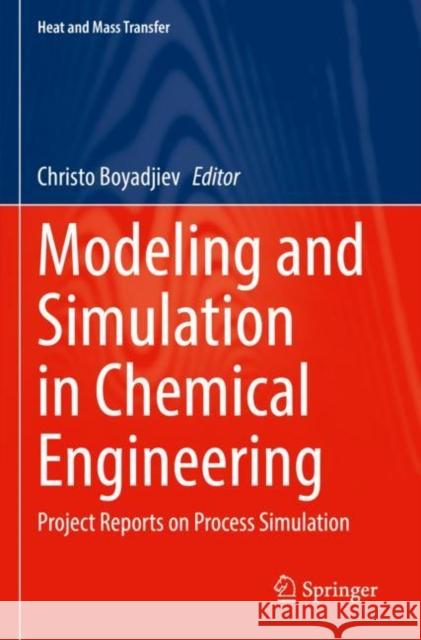 Heat and Mass Transfer

Christo Boyadjiev Editor

Modeling and Simulation in Chemical Engineering

Project Reports on Process Simulation

Springer